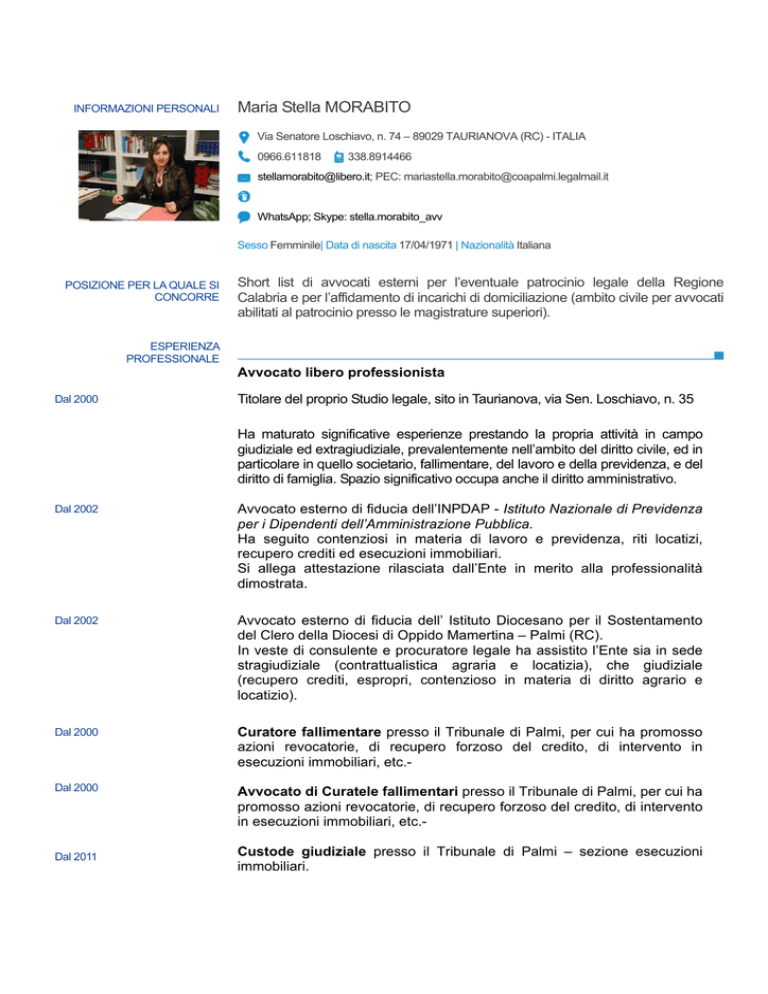 INFORMAZIONI PERSONALI

Maria Stella MORABITO

Via Senatore Loschiavo, n. 74 – 89029 TAURIANOVA (RC) - ITALIA

0966.611818 338.8914466

stellamorabito@libero.it; PEC: mariastella.morabito@coapalmi.legalmail.it

WhatsApp; Skype: stella.morabito_avv

Sesso Femminile| Data di nascita 17/04/1971 | Nazionalità Italiana

POSIZIONE PER LA QUALE SI CONCORRE

Short list di avvocati esterni per l'eventuale patrocinio legale della Regione Calabria e per l'affidamento di incarichi di domiciliazione (ambito civile per avvocati abilitati al patrocinio presso le magistrature superiori).

ESPERIENZA PROFESSIONALE

Avvocato libero professionista

Dal 2000

Titolare del proprio Studio legale, sito in Taurianova, via Sen. Loschiavo, n. 35

Ha maturato significative esperienze prestando la propria attività in campo giudiziale ed extragiudiziale, prevalentemente nell'ambito del diritto civile, ed in particolare in quello societario, fallimentare, del lavoro e della previdenza, e del diritto di famiglia. Spazio significativo occupa anche il diritto amministrativo.

Dal 2002

Avvocato esterno di fiducia dell'INPDAP - Istituto Nazionale di Previdenza per i Dipendenti dell'Amministrazione Pubblica.
Ha seguito contenziosi in materia di lavoro e previdenza, riti locatizi, recupero crediti ed esecuzioni immobiliari.
Si allega attestazione rilasciata dall'Ente in merito alla professionalità dimostrata.

Dal 2002

Avvocato esterno di fiducia dell' Istituto Diocesano per il Sostentamento del Clero della Diocesi di Oppido Mamertina – Palmi (RC).
In veste di consulente e procuratore legale ha assistito l'Ente sia in sede stragiudiziale (contrattualistica agraria e locatizia), che giudiziale (recupero crediti, espropri, contenzioso in materia di diritto agrario e locatizio).

Dal 2000

Curatore fallimentare presso il Tribunale di Palmi, per cui ha promosso azioni revocatorie, di recupero forzoso del credito, di intervento in esecuzioni immobiliari, etc.-

Dal 2000

Avvocato di Curatele fallimentari presso il Tribunale di Palmi, per cui ha promosso azioni revocatorie, di recupero forzoso del credito, di intervento in esecuzioni immobiliari, etc.-

Dal 2011

Custode giudiziale presso il Tribunale di Palmi – sezione esecuzioni immobiliari.